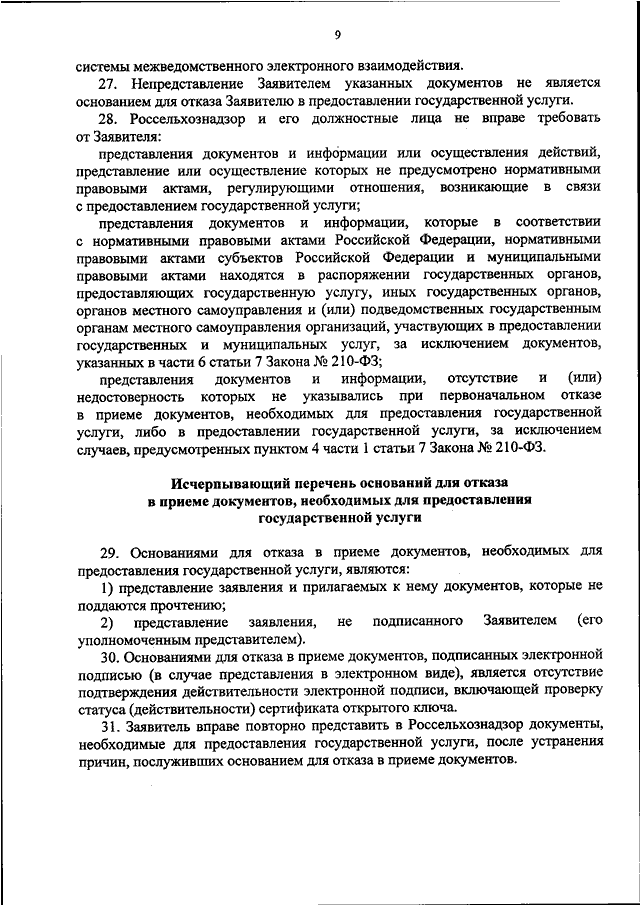 9

системы межведомственного электронного взаимодействия.

27. Непредставление Заявителем указанных документов не является основанием для отказа Заявителю в предоставлении государственной услуги.

28. Россельхознадзор и его должностные лица не вправе требовать от Заявителя:

представления документов и информации или осуществления действий, представление или осуществление которых не предусмотрено нормативными правовыми актами, регулирующими отношения, возникающие в связи с предоставлением государственной услуги;

представления документов и информации, которые в соответствии с нормативными правовыми актами Российской Федерации, нормативными правовыми актами субъектов Российской Федерации и муниципальными правовыми актами находятся в распоряжении государственных органов, предоставляющих государственную услугу, иных государственных органов, органов местного самоуправления и (или) подведомственных государственным органам местного самоуправления организаций, участвующих в предоставлении государственных и муниципальных услуг, за исключением документов, указанных в части 6 статьи 7 Закона № 210-ФЗ;

представления документов и информации, отсутствие и (или) недостоверность которых не указывались при первоначальном отказе в приеме документов, необходимых для предоставления государственной услуги, либо в предоставлении государственной услуги, за исключением случаев, предусмотренных пунктом 4 части 1 статьи 7 Закона № 210-ФЗ.

Исчерпывающий перечень оснований для отказа в приеме документов, необходимых для предоставления государственной услуги

29. Основаниями для отказа в приеме документов, необходимых для предоставления государственной услуги, являются:

1) представление заявления и прилагаемых к нему документов, которые не поддаются прочтению;

2) представление заявления, не подписанного Заявителем (его уполномоченным представителем).

30. Основаниями для отказа в приеме документов, подписанных электронной подписью (в случае представления в электронном виде), является отсутствие подтверждения действительности электронной подписи, включающей проверку статуса (действительности) сертификата открытого ключа.

31. Заявитель вправе повторно представить в Россельхознадзор документы, необходимые для предоставления государственной услуги, после устранения причин, послуживших основанием для отказа в приеме документов.